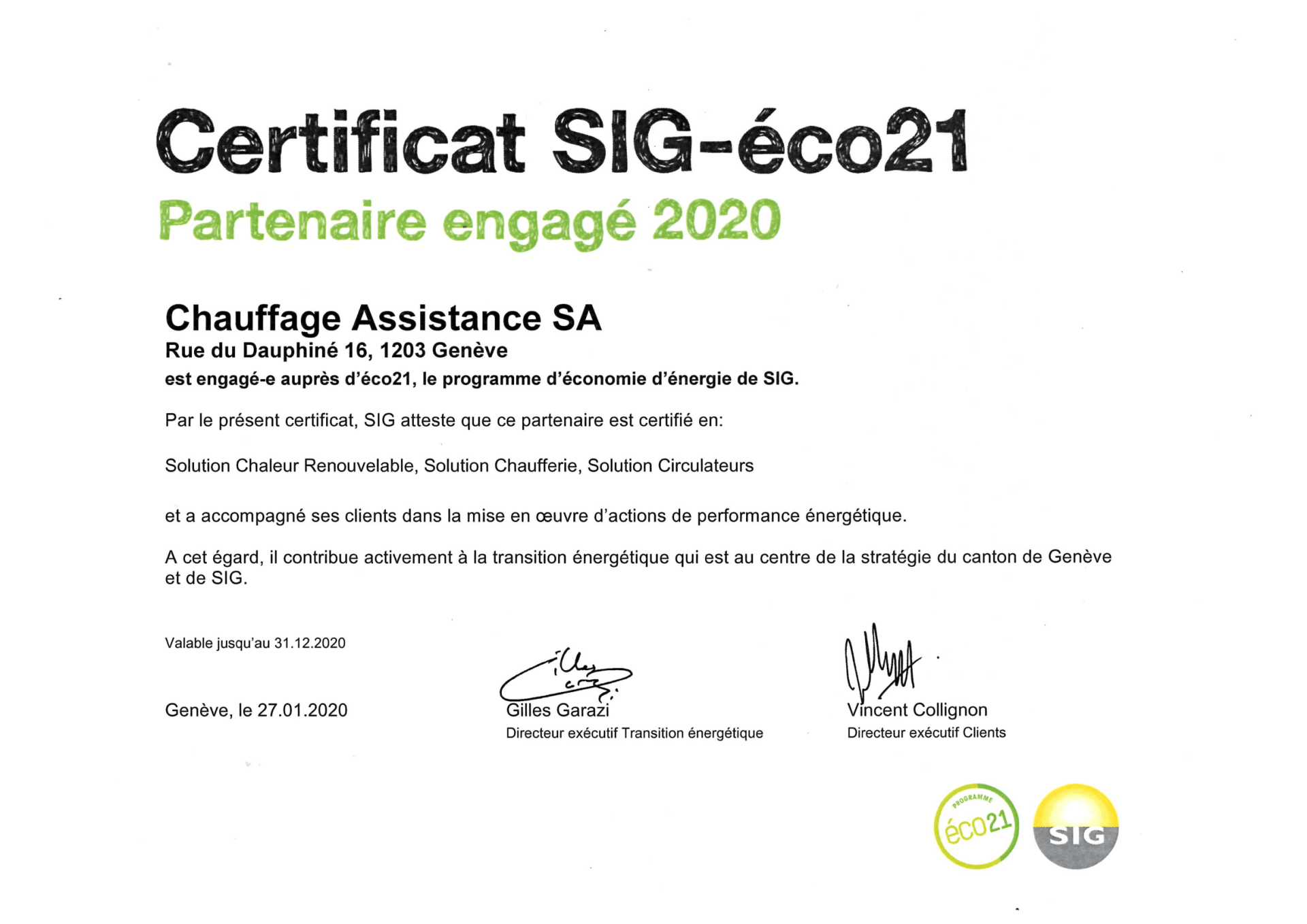 Certificat SIG-éco21
Partenaire engagé 2020

Chauffage Assistance SA
Rue du Dauphiné 16, 1203 Genève
est engagé-e auprès d'éco21, le programme d'économie d'énergie de SIG.

Par le présent certificat, SIG atteste que ce partenaire est certifié en:

Solution Chaleur Renouvelable, Solution Chaufferie, Solution Circulateurs

et a accompagné ses clients dans la mise en œuvre d'actions de performance énergétique.

A cet égard, il contribue activement à la transition énergétique qui est au centre de la stratégie du canton de Genève et de SIG.

Valable jusqu'au 31.12.2020

Genève, le 27.01.2020

Gilles Garazi
Directeur exécutif Transition énergétique

Vincent Collignon
Directeur exécutif Clients

PROGRAMME éco21

SIG